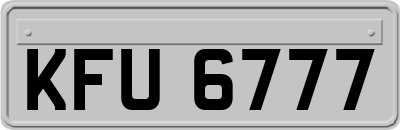 KFU 6777